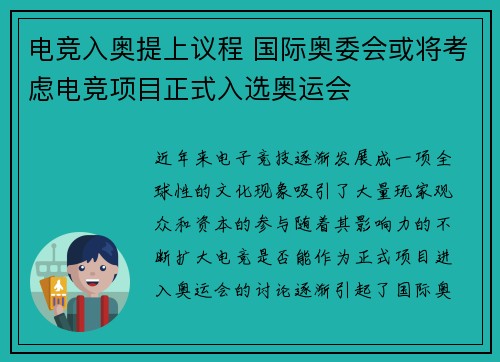 电竞入奥提上议程 国际奥委会或将考虑电竞项目正式入选奥运会

近年来电子竞技逐渐发展成一项全球性的文化现象吸引了大量玩家观众和资本的参与随着其影响力的不断扩大电竞是否能作为正式项目进入奥运会的讨论逐渐引起了国际奥